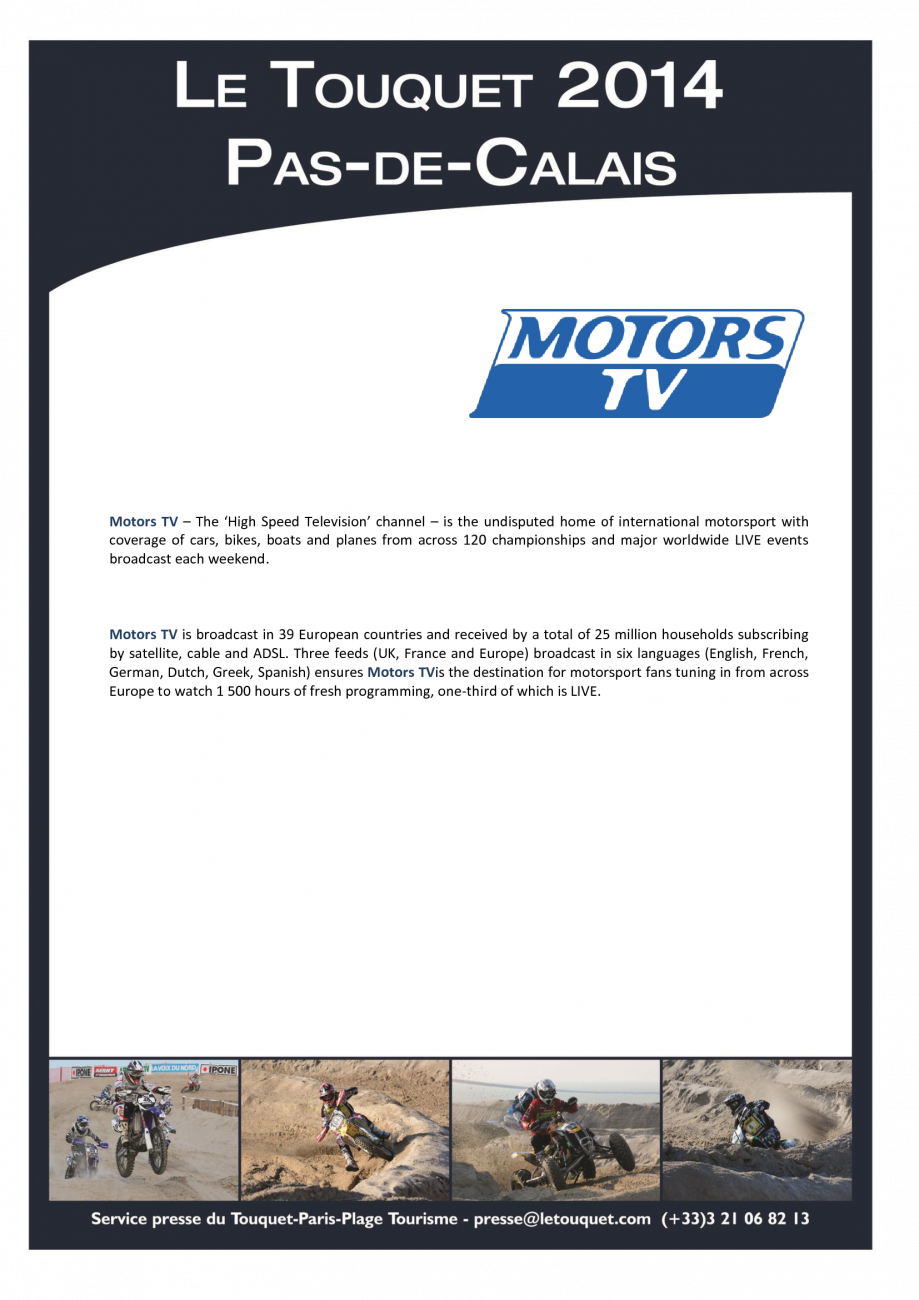 LE TOUQUET 2014
PAS-DE-CALAIS

MOTORS TV

Motors TV – The 'High Speed Television' channel – is the undisputed home of international motorsport with coverage of cars, bikes, boats and planes from across 120 championships and major worldwide LIVE events broadcast each weekend.

Motors TV is broadcast in 39 European countries and received by a total of 25 million households subscribing by satellite, cable and ADSL. Three feeds (UK, France and Europe) broadcast in six languages (English, French, German, Dutch, Greek, Spanish) ensures Motors TVis the destination for motorsport fans tuning in from across Europe to watch 1 500 hours of fresh programming, one-third of which is LIVE.

IPONE LA VOIX DU NORD IPONE

Service presse du Touquet-Paris-Plage Tourisme - presse@letouquet.com (+33)3 21 06 82 13